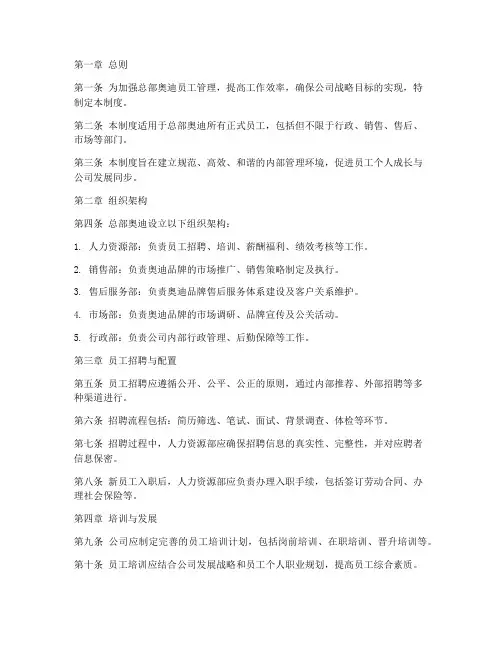 第一章 总则

第一条 为加强总部奥迪员工管理，提高工作效率，确保公司战略目标的实现，特制定本制度。

第二条 本制度适用于总部奥迪所有正式员工，包括但不限于行政、销售、售后、市场等部门。

第三条 本制度旨在建立规范、高效、和谐的内部管理环境，促进员工个人成长与公司发展同步。

第二章 组织架构

第四条 总部奥迪设立以下组织架构：

1. 人力资源部：负责员工招聘、培训、薪酬福利、绩效考核等工作。

2. 销售部：负责奥迪品牌的市场推广、销售策略制定及执行。

3. 售后服务部：负责奥迪品牌售后服务体系建设及客户关系维护。

4. 市场部：负责奥迪品牌的市场调研、品牌宣传及公关活动。

5. 行政部：负责公司内部行政管理、后勤保障等工作。

第三章 员工招聘与配置

第五条 员工招聘应遵循公开、公平、公正的原则，通过内部推荐、外部招聘等多种渠道进行。

第六条 招聘流程包括：简历筛选、笔试、面试、背景调查、体检等环节。

第七条 招聘过程中，人力资源部应确保招聘信息的真实性、完整性，并对应聘者信息保密。

第八条 新员工入职后，人力资源部应负责办理入职手续，包括签订劳动合同、办理社会保险等。

第四章 培训与发展

第九条 公司应制定完善的员工培训计划，包括岗前培训、在职培训、晋升培训等。

第十条 员工培训应结合公司发展战略和员工个人职业规划，提高员工综合素质。